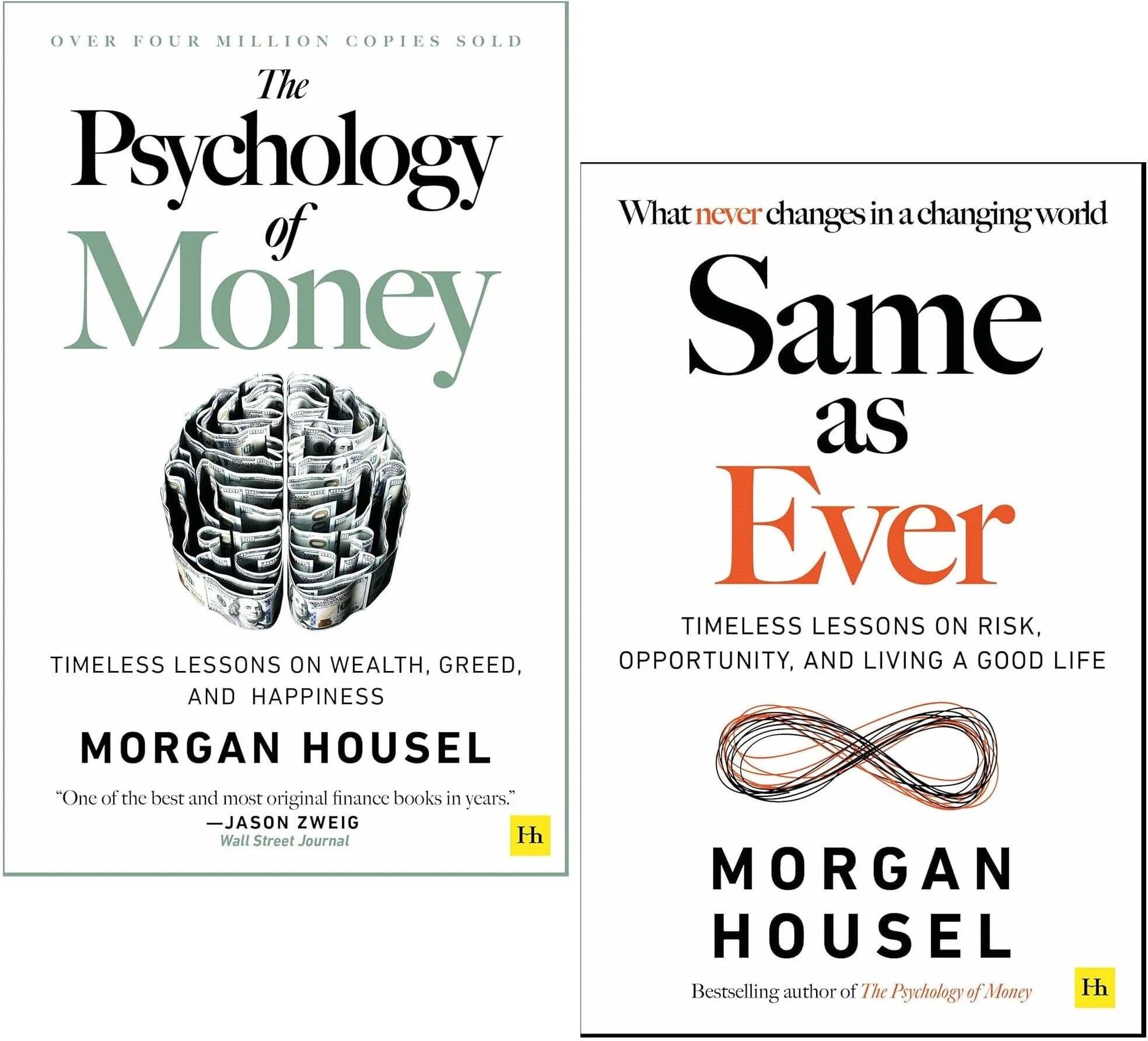 OVER FOUR MILLION COPIES SOLD

The Psychology of Money

TIMELESS LESSONS ON WEALTH, GREED, AND HAPPINESS

MORGAN HOUSEL

"One of the best and most original finance books in years."
—JASON ZWEIG
Wall Street Journal

Hh

What never changes in a changing world

Same as Ever

TIMELESS LESSONS ON RISK, OPPORTUNITY, AND LIVING A GOOD LIFE

MORGAN HOUSEL

Bestselling author of The Psychology of Money

Hh